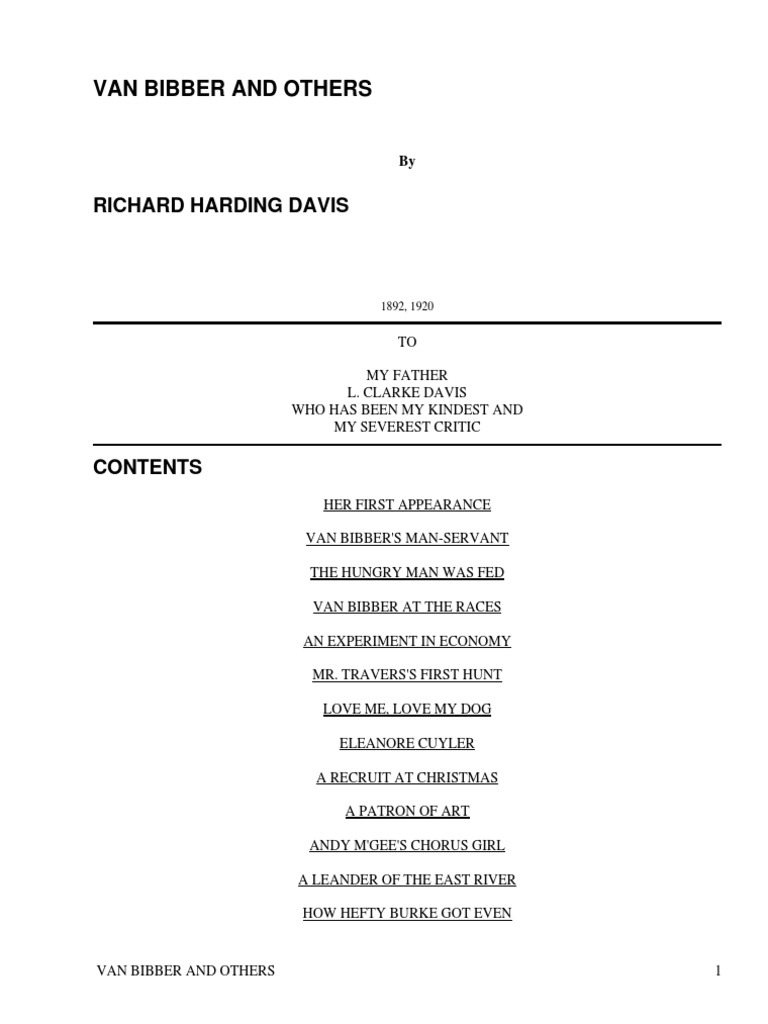 VAN BIBBER AND OTHERS

By

RICHARD HARDING DAVIS

1892, 1920

TO

MY FATHER
L. CLARKE DAVIS
WHO HAS BEEN MY KINDEST AND
MY SEVEREST CRITIC

CONTENTS

HER FIRST APPEARANCE

VAN BIBBER'S MAN-SERVANT

THE HUNGRY MAN WAS FED

VAN BIBBER AT THE RACES

AN EXPERIMENT IN ECONOMY

MR. TRAVERS'S FIRST HUNT

LOVE ME, LOVE MY DOG

ELEANORE CUYLER

A RECRUIT AT CHRISTMAS

A PATRON OF ART

ANDY M'GEE'S CHORUS GIRL

A LEANDER OF THE EAST RIVER

HOW HEFTY BURKE GOT EVEN

VAN BIBBER AND OTHERS

1